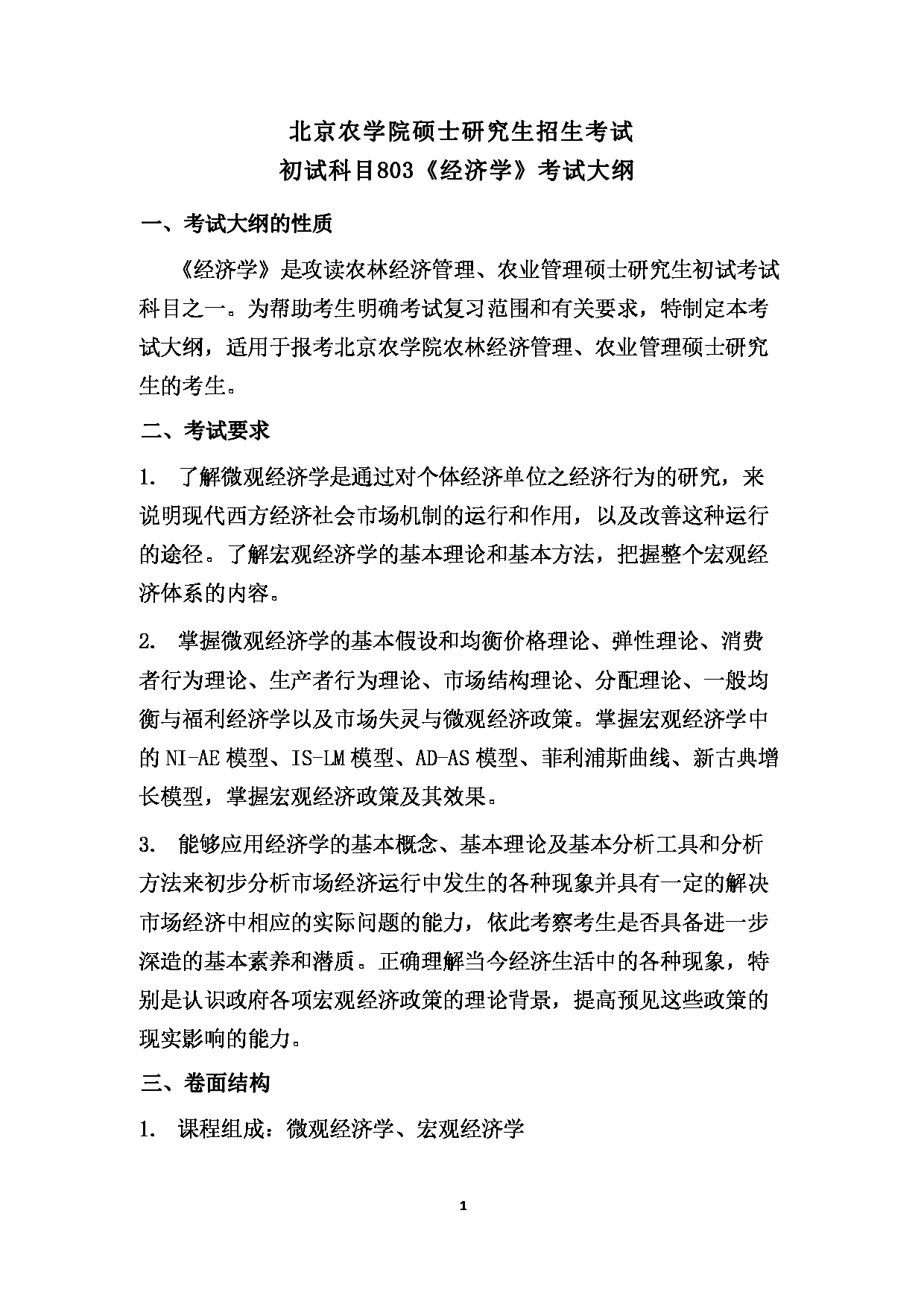 北京农学院硕士研究生招生考试
初试科目803《经济学》考试大纲

一、考试大纲的性质

《经济学》是攻读农林经济管理、农业管理硕士研究生初试考试科目之一。为帮助考生明确考试复习范围和有关要求，特制定本考试大纲，适用于报考北京农学院农林经济管理、农业管理硕士研究生的考生。

二、考试要求

1. 了解微观经济学是通过对个体经济单位之经济行为的研究，来说明现代西方经济社会市场机制的运行和作用，以及改善这种运行的途径。了解宏观经济学的基本理论和基本方法，把握整个宏观经济体系的内容。

2. 掌握微观经济学的基本假设和均衡价格理论、弹性理论、消费者行为理论、生产者行为理论、市场结构理论、分配理论、一般均衡与福利经济学以及市场失灵与微观经济政策。掌握宏观经济学中的NI-AE模型、IS-LM模型、AD-AS模型、菲利浦斯曲线、新古典增长模型，掌握宏观经济政策及其效果。

3. 能够应用经济学的基本概念、基本理论及基本分析工具和分析方法来初步分析市场经济运行中发生的各种现象并具有一定的解决市场经济中相应的实际问题的能力，依此考察考生是否具备进一步深造的基本素养和潜质。正确理解当今经济生活中的各种现象，特别是认识政府各项宏观经济政策的理论背景，提高预见这些政策的现实影响的能力。

三、卷面结构

1. 课程组成：微观经济学、宏观经济学

1